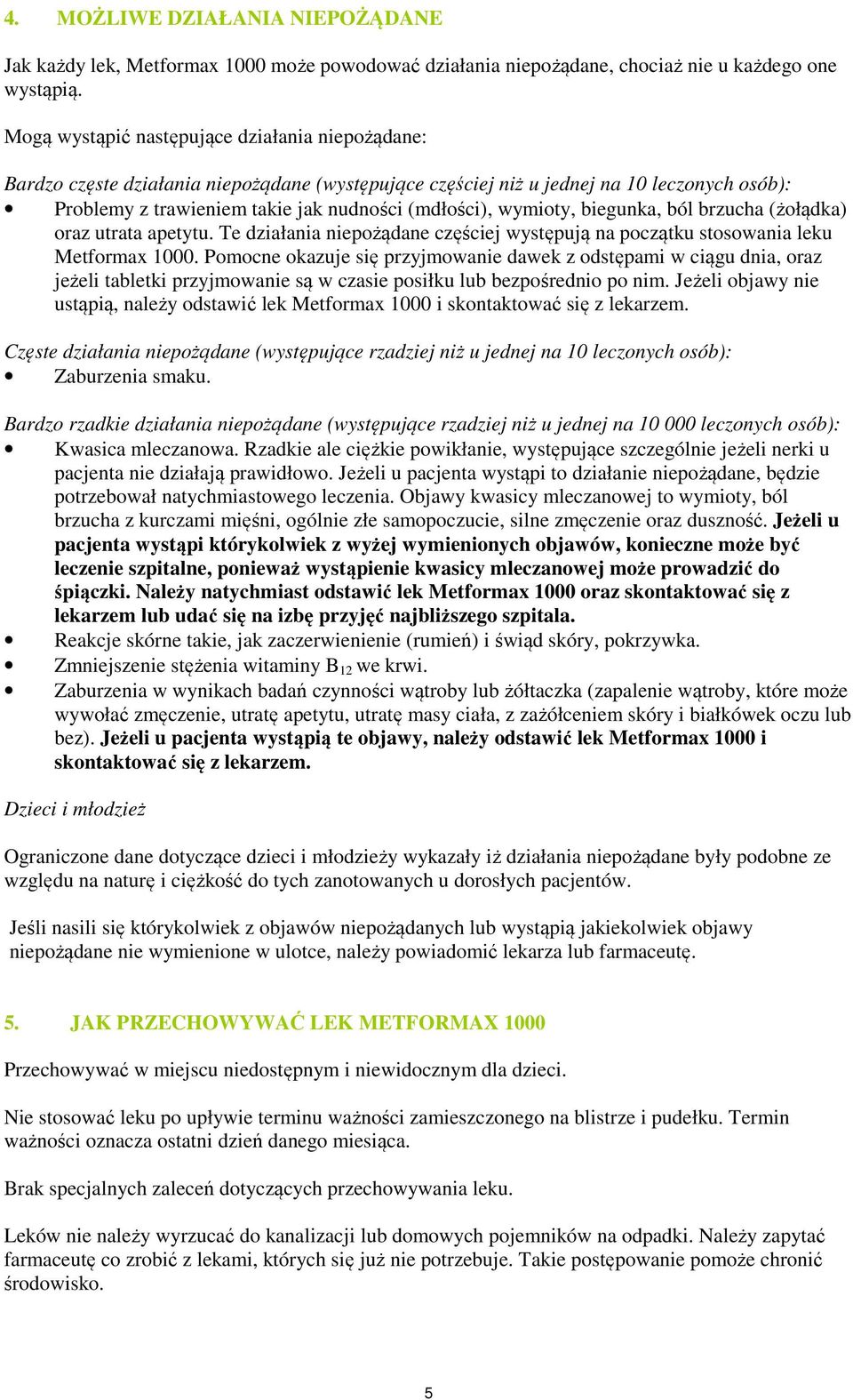 4. MOŻLIWE DZIAŁANIA NIEPOŻĄDANE

Jak każdy lek, Metformax 1000 może powodować działania niepożądane, chociaż nie u każdego one wystąpią.

Mogą wystąpić następujące działania niepożądane:

Bardzo częste działania niepożądane (występujące częściej niż u jednej na 10 leczonych osób):
• Problemy z trawieniem takie jak nudności (mdłości), wymioty, biegunka, ból brzucha (żołądka) oraz utrata apetytu. Te działania niepożądane częściej występują na początku stosowania leku Metformax 1000. Pomocne okazuje się przyjmowanie dawek z odstępami w ciągu dnia, oraz jeżeli tabletki przyjmowanie są w czasie posiłku lub bezpośrednio po nim. Jeżeli objawy nie ustąpią, należy odstawić lek Metformax 1000 i skontaktować się z lekarzem.

Częste działania niepożądane (występujące rzadziej niż u jednej na 10 leczonych osób):
• Zaburzenia smaku.

Bardzo rzadkie działania niepożądane (występujące rzadziej niż u jednej na 10 000 leczonych osób):
• Kwasica mleczanowa. Rzadkie ale ciężkie powikłanie, występujące szczególnie jeżeli nerki u pacjenta nie działają prawidłowo. Jeżeli u pacjenta wystąpi to działanie niepożądane, będzie potrzebował natychmiastowego leczenia. Objawy kwasicy mleczanowej to wymioty, ból brzucha z kurczami mięśni, ogólnie złe samopoczucie, silne zmęczenie oraz duszność. Jeżeli u pacjenta wystąpi którykolwiek z wyżej wymienionych objawów, konieczne może być leczenie szpitalne, ponieważ wystąpienie kwasicy mleczanowej może prowadzić do śpiączki. Należy natychmiast odstawić lek Metformax 1000 oraz skontaktować się z lekarzem lub udać się na izbę przyjęć najbliższego szpitala.
• Reakcje skórne takie, jak zaczerwienienie (rumień) i świąd skóry, pokrzywka.
• Zmniejszenie stężenia witaminy $B_{12}$ we krwi.
• Zaburzenia w wynikach badań czynności wątroby lub żółtaczka (zapalenie wątroby, które może wywołać zmęczenie, utratę apetytu, utratę masy ciała, z zażółceniem skóry i białkówek oczu lub bez). Jeżeli u pacjenta wystąpią te objawy, należy odstawić lek Metformax 1000 i skontaktować się z lekarzem.

Dzieci i młodzież

Ograniczone dane dotyczące dzieci i młodzieży wykazały iż działania niepożądane były podobne ze względu na naturę i ciężkość do tych zanotowanych u dorosłych pacjentów.

Jeśli nasili się którykolwiek z objawów niepożądanych lub wystąpią jakiekolwiek objawy niepożądane nie wymienione w ulotce, należy powiadomić lekarza lub farmaceutę.

5. JAK PRZECHOWYWAĆ LEK METFORMAX 1000

Przechowywać w miejscu niedostępnym i niewidocznym dla dzieci.

Nie stosować leku po upływie terminu ważności zamieszczonego na blistrze i pudełku. Termin ważności oznacza ostatni dzień danego miesiąca.

Brak specjalnych zaleceń dotyczących przechowywania leku.

Leków nie należy wyrzucać do kanalizacji lub domowych pojemników na odpadki. Należy zapytać farmaceutę co zrobić z lekami, których się już nie potrzebuje. Takie postępowanie pomoże chronić środowisko.

5